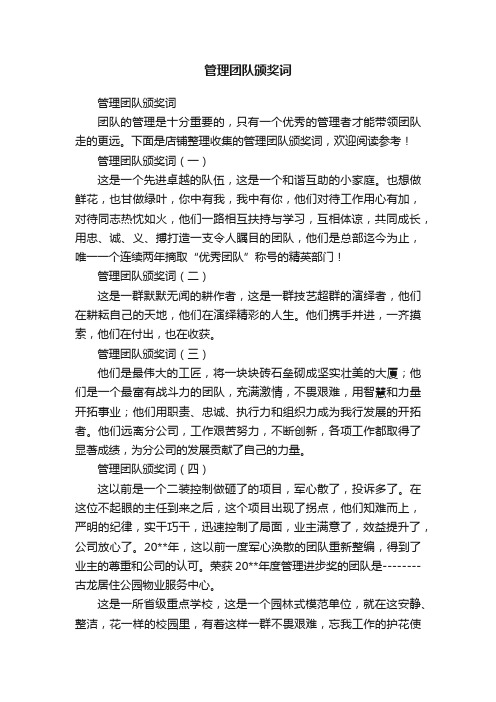 管理团队颁奖词

管理团队颁奖词

团队的管理是十分重要的，只有一个优秀的管理者才能带领团队走的更远。下面是店铺整理收集的管理团队颁奖词，欢迎阅读参考！

管理团队颁奖词（一）

这是一个先进卓越的队伍，这是一个和谐互助的小家庭。也想做鲜花，也甘做绿叶，你中有我，我中有你，他们对待工作用心有加，对待同志热忱如火，他们一路相互扶持与学习，互相体谅，共同成长，用忠、诚、义、搏打造一支令人瞩目的团队，他们是总部迄今为止，唯一一个连续两年摘取“优秀团队”称号的精英部门！

管理团队颁奖词（二）

这是一群默默无闻的耕作者，这是一群技艺超群的演绎者，他们在耕耘自己的天地，他们在演绎精彩的人生。他们携手并进，一齐摸索，他们在付出，也在收获。

管理团队颁奖词（三）

他们是最伟大的工匠，将一块块砖石垒砌成坚实壮美的大厦；他们是一个最富有战斗力的团队，充满激情，不畏艰难，用智慧和力量开拓事业；他们用职责、忠诚、执行力和组织力成为我行发展的开拓者。他们远离分公司，工作艰苦努力，不断创新，各项工作都取得了显著成绩，为分公司的发展贡献了自己的力量。

管理团队颁奖词（四）

这以前是一个二装控制做砸了的项目，军心散了，投诉多了。在这位不起眼的主任到来之后，这个项目出现了拐点，他们知难而上，严明的纪律，实干巧干，迅速控制了局面，业主满意了，效益提升了，公司放心了。20**年，这以前一度军心涣散的团队重新整编，得到了业主的尊重和公司的认可。荣获20**年度管理进步奖的团队是--------古龙居住公园物业服务中心。

这是一所省级重点学校，这是一个园林式模范单位，就在这安静、整洁，花一样的校园里，有着这样一群不畏艰难，忘我工作的护花使